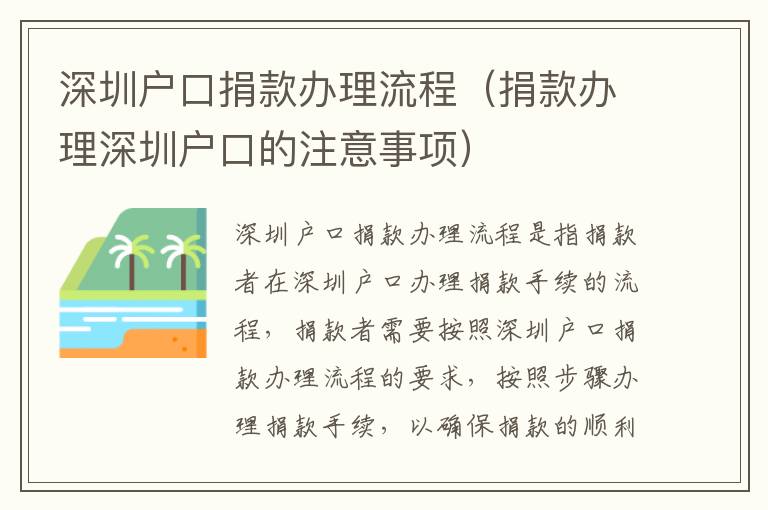 深圳户口捐款办理流程（捐款办理深圳户口的注意事项）

深圳户口捐款办理流程是指捐款者在深圳户口办理捐款手续的流程，捐款者需要按照深圳户口捐款办理流程的要求，按照步骤办理捐款手续，以确保捐款的顺利